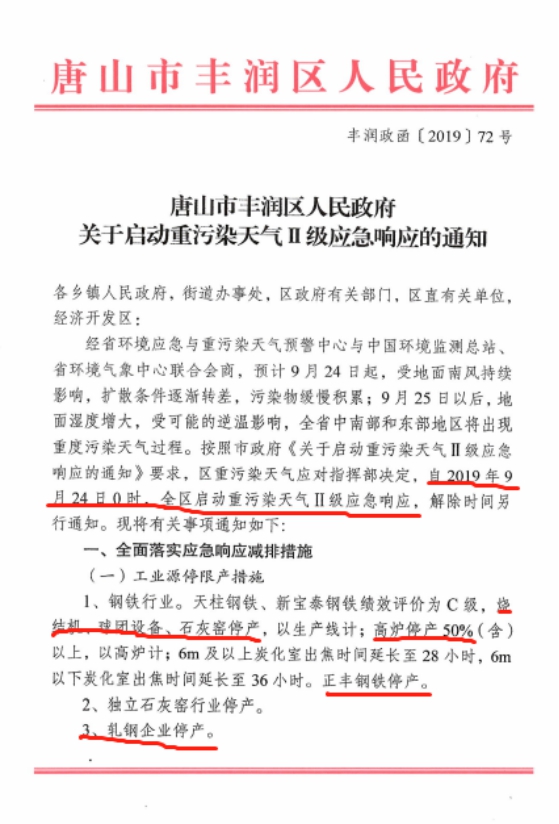 唐山市丰润区人民政府

丰润政函〔2019〕72号

唐山市丰润区人民政府
关于启动重污染天气Ⅱ级应急响应的通知

各乡镇人民政府，街道办事处，区政府有关部门，区直有关单位，经济开发区：

经省环境应急与重污染天气预警中心与中国环境监测总站、省环境气象中心联合会商，预计9月24日起，受地面南风持续影响，扩散条件逐渐转差，污染物缓慢积累；9月25日以后，地面湿度增大，受可能的逆温影响，全省中南部和东部地区将出现重度污染天气过程。按照市政府《关于启动重污染天气Ⅱ级应急响应的通知》要求，区重污染天气应对指挥部决定，自2019年9月24日0时，全区启动重污染天气Ⅱ级应急响应，解除时间另行通知。现将有关事项通知如下：

一、全面落实应急响应减排措施

（一）工业源停限产措施

1、钢铁行业。天柱钢铁、新宝泰钢铁绩效评价为C级，烧结机、球团设备、石灰窑停产，以生产线计；高炉停产50%（含）以上，以高炉计；6m及以上炭化室出焦时间延长至28小时，6m以下炭化室出焦时间延长至36小时。正丰钢铁停产。

2、独立石灰窑行业停产。

3、轧钢企业停产。